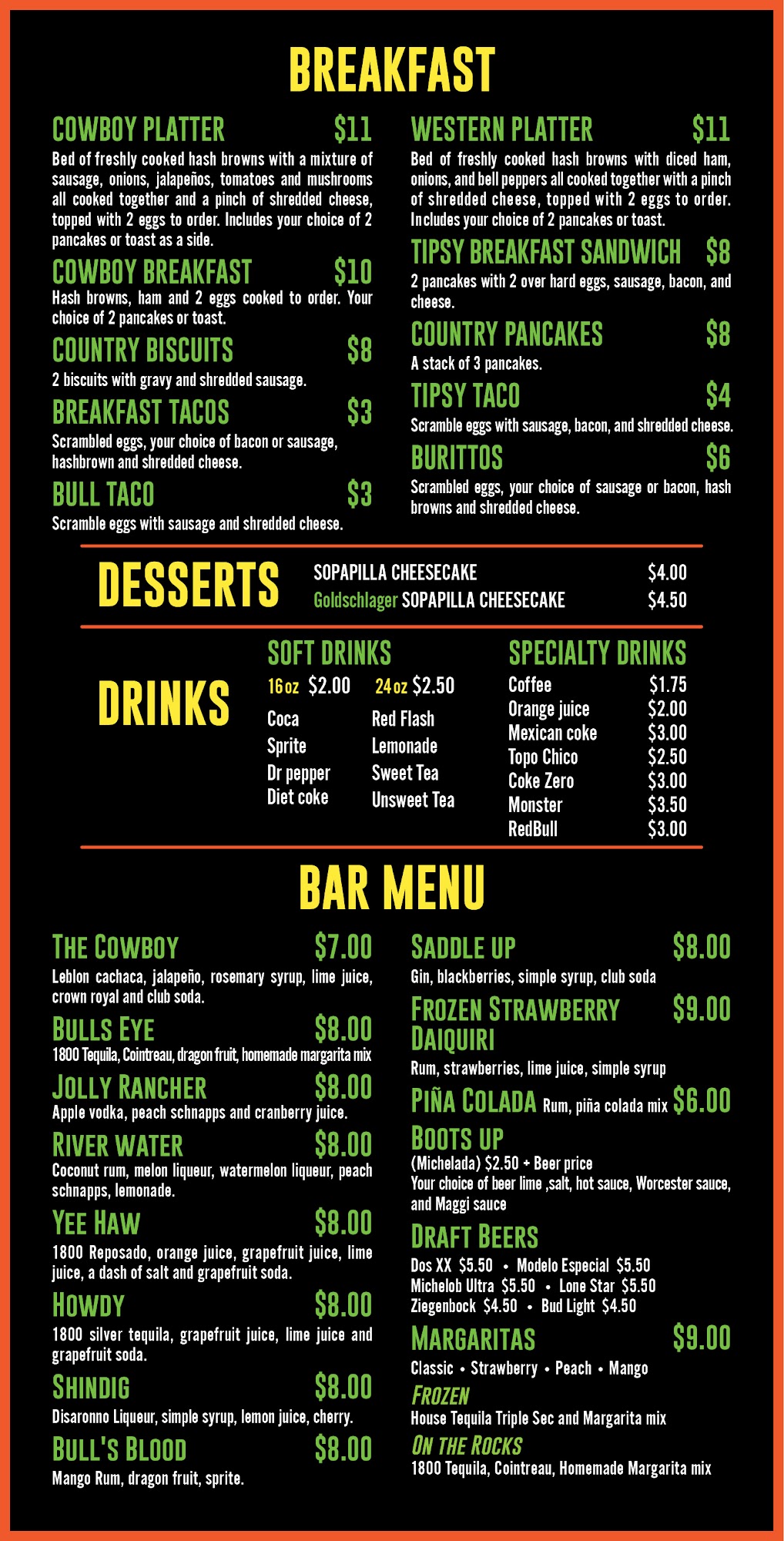 BREAKFAST

COWBOY PLATTER $11
Bed of freshly cooked hash browns with a mixture of sausage, onions, jalapeños, tomatoes and mushrooms all cooked together and a pinch of shredded cheese, topped with 2 eggs to order. Includes your choice of 2 pancakes or toast as a side.

COWBOY BREAKFAST $10
Hash browns, ham and 2 eggs cooked to order. Your choice of 2 pancakes or toast.

COUNTRY BISCUITS $8
2 biscuits with gravy and shredded sausage.

BREAKFAST TACOS $3
Scrambled eggs, your choice of bacon or sausage, hashbrown and shredded cheese.

BULL TACO $3
Scramble eggs with sausage and shredded cheese.

WESTERN PLATTER $11
Bed of freshly cooked hash browns with diced ham, onions, and bell peppers all cooked together with a pinch of shredded cheese, topped with 2 eggs to order. Includes your choice of 2 pancakes or toast.

TIPSY BREAKFAST SANDWICH $8
2 pancakes with 2 over hard eggs, sausage, bacon, and cheese.

COUNTRY PANCAKES $8
A stack of 3 pancakes.

TIPSY TACO $4
Scramble eggs with sausage, bacon, and shredded cheese.

BURITTOS $6
Scrambled eggs, your choice of sausage or bacon, hash browns and shredded cheese.

DESSERTS
SOPAPILLA CHEESECAKE $4.00
Goldschlager SOPAPILLA CHEESECAKE $4.50

DRINKS
SOFT DRINKS
16oz $2.00 24oz $2.50
Coca
Sprite
Dr pepper
Diet coke
Red Flash
Lemonade
Sweet Tea
Unsweet Tea

SPECIALTY DRINKS
Coffee $1.75
Orange juice $2.00
Mexican coke $3.00
Topo Chico $2.50
Coke Zero $3.00
Monster $3.50
RedBull $3.00

BAR MENU

THE COWBOY $7.00
Leblon cachaca, jalapeño, rosemary syrup, lime juice, crown royal and club soda.

BULLS EYE $8.00
1800 Tequila, Cointreau, dragon fruit, homemade margarita mix

JOLLY RANCHER $8.00
Apple vodka, peach schnapps and cranberry juice.

RIVER WATER $8.00
Coconut rum, melon liqueur, watermelon liqueur, peach schnapps, lemonade.

YEE HAW $8.00
1800 Reposado, orange juice, grapefruit juice, lime juice, a dash of salt and grapefruit soda.

HOWDY $8.00
1800 silver tequila, grapefruit juice, lime juice and grapefruit soda.

SHINDIG $8.00
Disaronno Liqueur, simple syrup, lemon juice, cherry.

BULL'S BLOOD $8.00
Mango Rum, dragon fruit, sprite.

SADDLE UP $8.00
Gin, blackberries, simple syrup, club soda

FROZEN STRAWBERRY DAIQUIRI $9.00
Rum, strawberries, lime juice, simple syrup

PIÑA COLADA Rum, piña colada mix $6.00

BOOTS UP
(Michelada) $2.50 + Beer price
Your choice of beer lime ,salt, hot sauce, Worcester sauce, and Maggi sauce

DRAFT BEERS
Dos XX $5.50 • Modelo Especial $5.50
Michelob Ultra $5.50 • Lone Star $5.50
Ziegenbock $4.50 • Bud Light $4.50

MARGARITAS $9.00
Classic • Strawberry • Peach • Mango
FROZEN
House Tequila Triple Sec and Margarita mix
ON THE ROCKS
1800 Tequila, Cointreau, Homemade Margarita mix